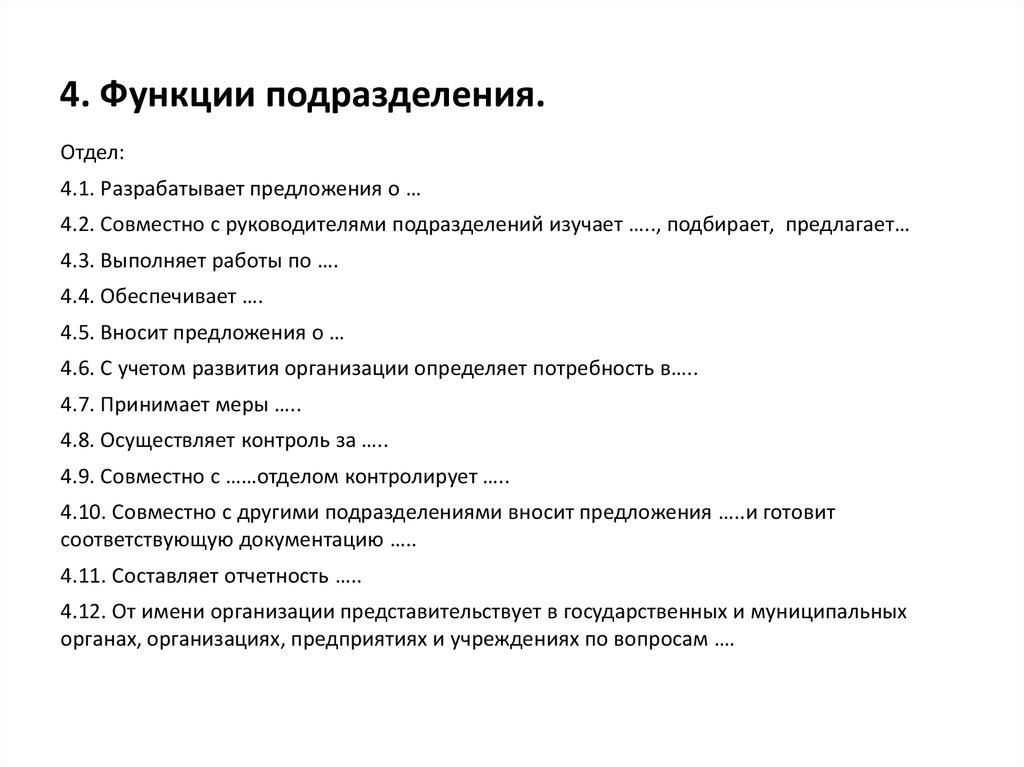 4. Функции подразделения.

Отдел:

4.1. Разрабатывает предложения о …

4.2. Совместно с руководителями подразделений изучает ….., подбирает, предлагает…

4.3. Выполняет работы по ….

4.4. Обеспечивает ….

4.5. Вносит предложения о …

4.6. С учетом развития организации определяет потребность в…..

4.7. Принимает меры …..

4.8. Осуществляет контроль за …..

4.9. Совместно с ……отделом контролирует …..

4.10. Совместно с другими подразделениями вносит предложения …..и готовит соответствующую документацию …..

4.11. Составляет отчетность …..

4.12. От имени организации представительствует в государственных и муниципальных органах, организациях, предприятиях и учреждениях по вопросам ….